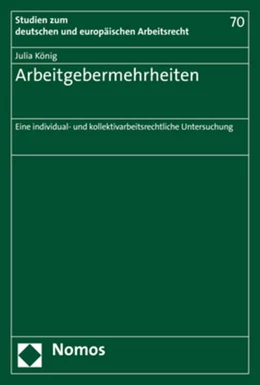 Studien zum deutschen und europäischen Arbeitsrecht

70

Julia König

Arbeitgebermehrheiten

Eine individual- und kollektivarbeitsrechtliche Untersuchung

Nomos